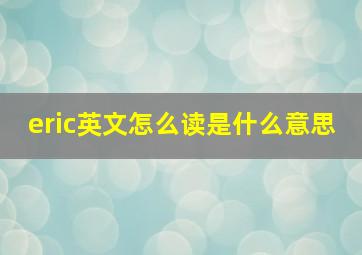 eric英文怎么读是什么意思